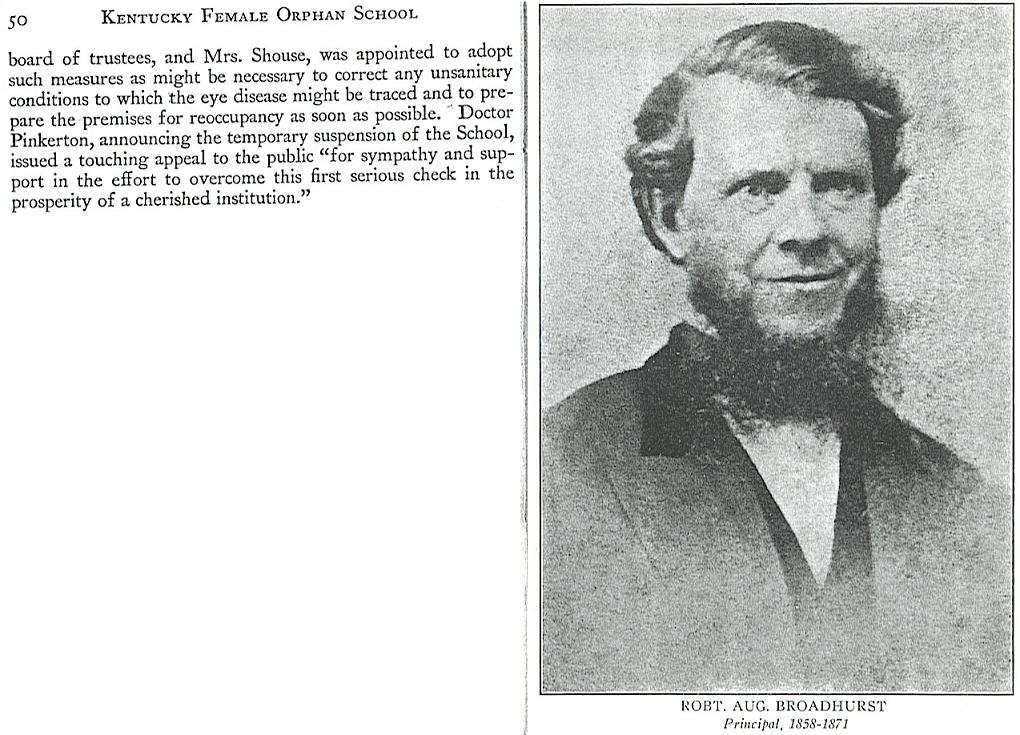 50 Kentucky Female Orphan School

board of trustees, and Mrs. Shouse, was appointed to adopt such measures as might be necessary to correct any unsanitary conditions to which the eye disease might be traced and to prepare the premises for reoccupancy as soon as possible. Doctor Pinkerton, announcing the temporary suspension of the School, issued a touching appeal to the public "for sympathy and support in the effort to overcome this first serious check in the prosperity of a cherished institution."

ROBT. AUG. BROADHURST
Principal, 1858-1871